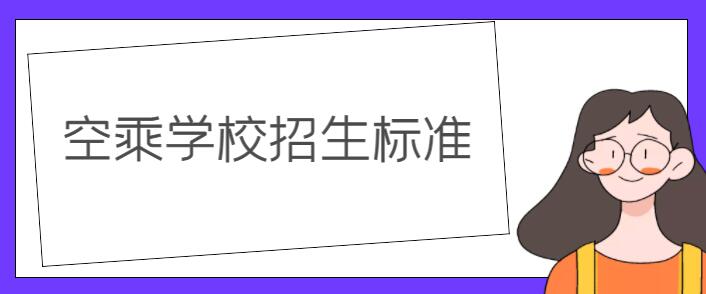 空乘学校招生标准